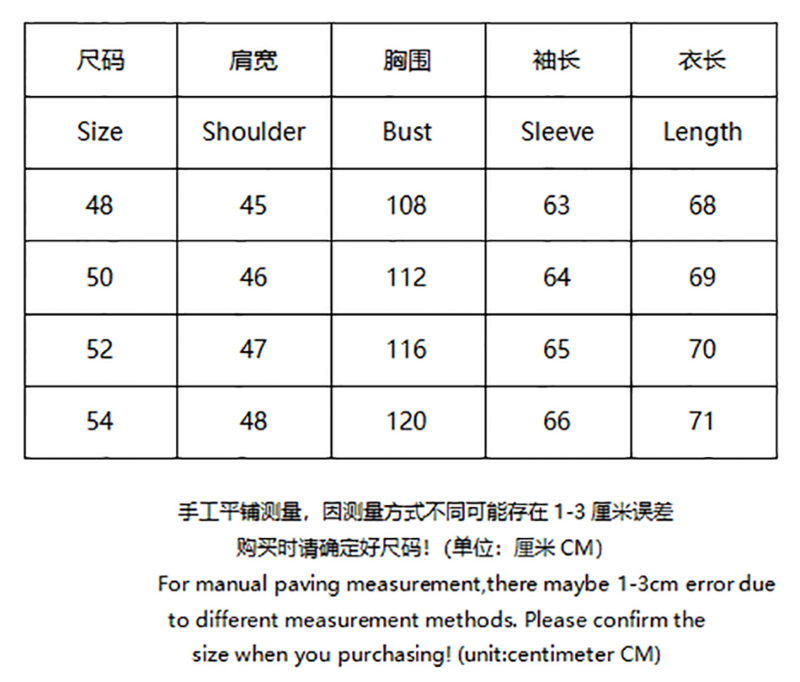 | 尺码 | 肩宽 | 胸围 | 袖长 | 衣长 |
|---|---|---|---|---|
| Size | Shoulder | Bust | Sleeve | Length |
| 48 | 45 | 108 | 63 | 68 |
| 50 | 46 | 112 | 64 | 69 |
| 52 | 47 | 116 | 65 | 70 |
| 54 | 48 | 120 | 66 | 71 |

手工平铺测量，因测量方式不同可能存在 1-3 厘米误差
购买时请确定好尺码！（单位：厘米 CM）
For manual paving measurement,there maybe 1-3cm error due to different measurement methods. Please confirm the size when you purchasing! (unit:centimeter CM)